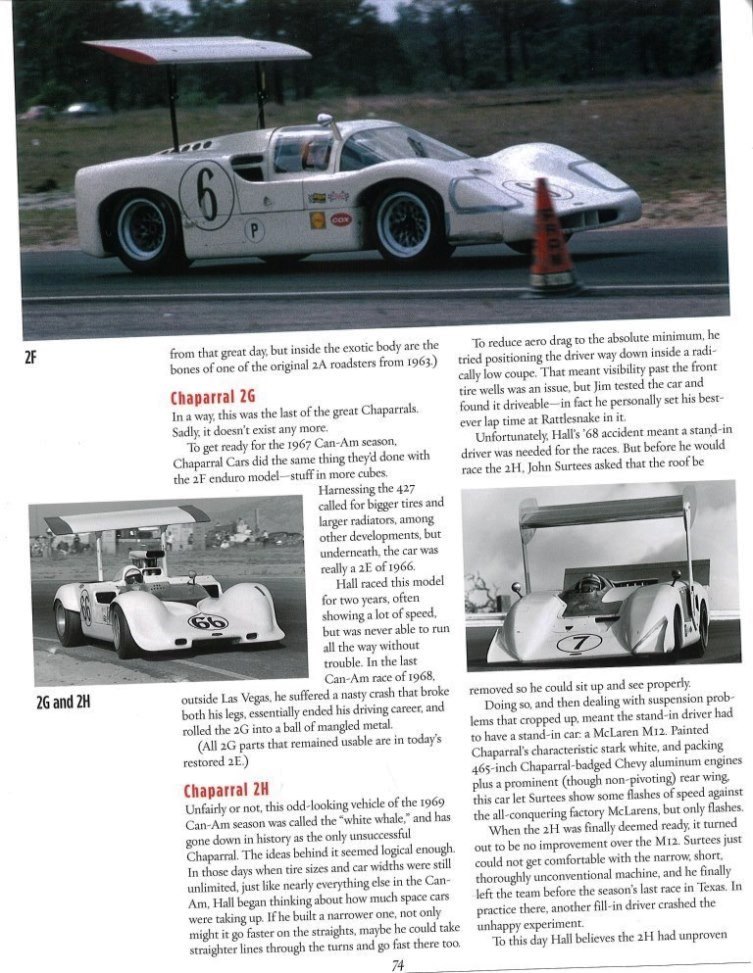 2F

from that great day, but inside the exotic body are the bones of one of the original 2A roadsters from 1963.)

Chaparral 2G

In a way, this was the last of the great Chaparrals. Sadly, it doesn't exist any more.

To get ready for the 1967 Can-Am season, Chaparral Cars did the same thing they'd done with the 2F enduro model—stuff in more cubes.

Harnessing the 427 called for bigger tires and larger radiators, among other developments, but underneath, the car was really a 2E of 1966.

Hall raced this model for two years, often showing a lot of speed, but was never able to run all the way without trouble. In the last Can-Am race of 1968, outside Las Vegas, he suffered a nasty crash that broke both his legs, essentially ended his driving career, and rolled the 2G into a ball of mangled metal.

(All 2G parts that remained usable are in today's restored 2E.)

2G and 2H

Chaparral 2H

Unfairly or not, this odd-looking vehicle of the 1969 Can-Am season was called the "white whale," and has gone down in history as the only unsuccessful Chaparral. The ideas behind it seemed logical enough. In those days when tire sizes and car widths were still unlimited, just like nearly everything else in the Can-Am, Hall began thinking about how much space cars were taking up. If he built a narrower one, not only might it go faster on the straights, maybe he could take straighter lines through the turns and go fast there too.

To reduce aero drag to the absolute minimum, he tried positioning the driver way down inside a radically low coupe. That meant visibility past the front tire wells was an issue, but Jim tested the car and found it driveable—in fact he personally set his best-ever lap time at Rattlesnake in it.

Unfortunately, Hall's '68 accident meant a stand-in driver was needed for the races. But before he would race the 2H, John Surtees asked that the roof be removed so he could sit up and see properly.

Doing so, and then dealing with suspension problems that cropped up, meant the stand-in driver had to have a stand-in car: a McLaren M12. Painted Chaparral's characteristic stark white, and packing 465-inch Chaparral-badged Chevy aluminum engines plus a prominent (though non-pivoting) rear wing, this car let Surtees show some flashes of speed against the all-conquering factory McLarens, but only flashes.

When the 2H was finally deemed ready, it turned out to be no improvement over the M12. Surtees just could not get comfortable with the narrow, short, thoroughly unconventional machine, and he finally left the team before the season's last race in Texas. In practice there, another fill-in driver crashed the unhappy experiment.

To this day Hall believes the 2H had unproven

74